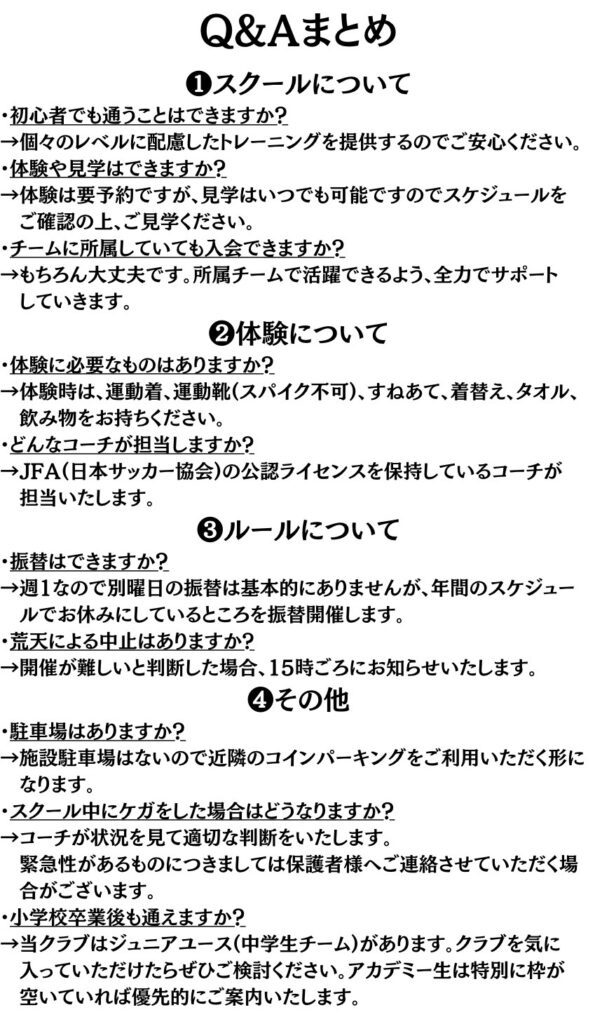 Q&Aまとめ

❶スクールについて

・初心者でも通うことはできますか?
→個々のレベルに配慮したトレーニングを提供するのでご安心ください。
・体験や見学はできますか?
→体験は要予約ですが、見学はいつでも可能ですのでスケジュールをご確認の上、ご見学ください。
・チームに所属していても入会できますか?
→もちろん大丈夫です。所属チームで活躍できるよう、全力でサポートしていきます。

❷体験について

・体験に必要なものはありますか?
→体験時は、運動着、運動靴(スパイク不可)、すねあて、着替え、タオル、飲み物をお持ちください。
・どんなコーチが担当しますか?
→JFA(日本サッカー協会)の公認ライセンスを保持しているコーチが担当いたします。

❸ルールについて

・振替はできますか?
→週1なので別曜日の振替は基本的にありませんが、年間のスケジュールでお休みにしているところを振替開催します。
・荒天による中止はありますか?
→開催が難しいと判断した場合、15時ごろにお知らせいたします。

❹その他

・駐車場はありますか?
→施設駐車場はないので近隣のコインパーキングをご利用いただく形になります。
・スクール中にケガをした場合はどうなりますか?
→コーチが状況を見て適切な判断をいたします。
緊急性があるものにつきましては保護者様へご連絡させていただく場合がございます。
・小学校卒業後も通えますか?
→当クラブはジュニアユース(中学生チーム)があります。クラブを気に入っていただけたらぜひご検討ください。アカデミー生は特別に枠が空いていれば優先的にご案内いたします。